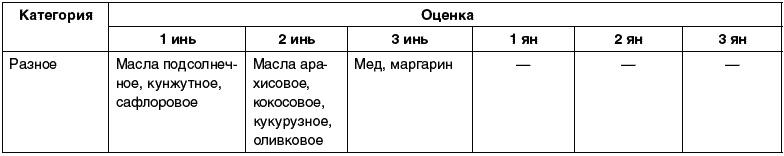 | Категория | Оценка | | | | | |
|---|---|---|---|---|---|---|
| | 1 инь | 2 инь | 3 инь | 1 ян | 2 ян | 3 ян |
| Разное | Масла подсолнечное, кунжутное, сафлоровое | Масла арахисовое, кокосовое, кукурузное, оливковое | Мед, маргарин | — | — | — |